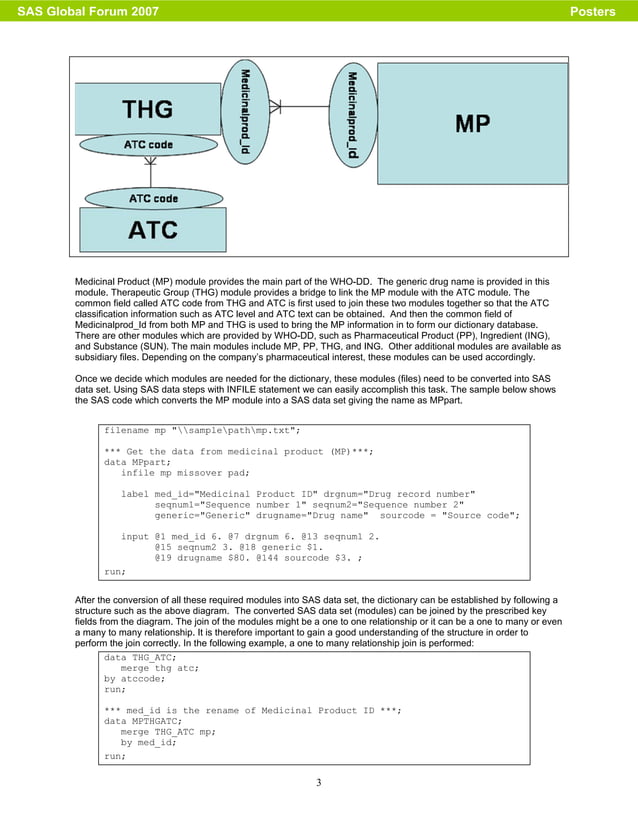 SAS Global Forum 2007 Posters

THG
ATC code
Medicinalprod_Id
Medicinalprod_Id
MP
ATC code
ATC

Medicinal Product (MP) module provides the main part of the WHO-DD. The generic drug name is provided in this module. Therapeutic Group (THG) module provides a bridge to link the MP module with the ATC module. The common field called ATC code from THG and ATC is first used to join these two modules together so that the ATC classification information such as ATC level and ATC text can be obtained. And then the common field of Medicinalprod_Id from both MP and THG is used to bring the MP information in to form our dictionary database. There are other modules which are provided by WHO-DD, such as Pharmaceutical Product (PP), Ingredient (ING), and Substance (SUN). The main modules include MP, PP, THG, and ING. Other additional modules are available as subsidiary files. Depending on the company's pharmaceutical interest, these modules can be used accordingly.

Once we decide which modules are needed for the dictionary, these modules (files) need to be converted into SAS data set. Using SAS data steps with INFILE statement we can easily accomplish this task. The sample below shows the SAS code which converts the MP module into a SAS data set giving the name as MPpart.

filename mp "\\sample\path\mp.txt";

*** Get the data from medicinal product (MP)***;
data MPpart;
infile mp missover pad;

label med_id="Medicinal Product ID" drgnum="Drug record number"
seqnum1="Sequence number 1" seqnum2="Sequence number 2"
generic="Generic" drugname="Drug name" sourcode = "Source code";

input @1 med_id 6. @7 drgnum 6. @13 seqnum1 2.
@15 seqnum2 3. @18 generic $1.
@19 drugname $80. @144 sourcode $3. ;
run;

After the conversion of all these required modules into SAS data set, the dictionary can be established by following a structure such as the above diagram. The converted SAS data set (modules) can be joined by the prescribed key fields from the diagram. The join of the modules might be a one to one relationship or it can be a one to many or even a many to many relationship. It is therefore important to gain a good understanding of the structure in order to perform the join correctly. In the following example, a one to many relationship join is performed:

data THG_ATC;
merge thg atc;
by atccode;
run;

*** med_id is the rename of Medicinal Product ID ***;
data MPTHGATC;
merge THG_ATC mp;
by med_id;
run;

3